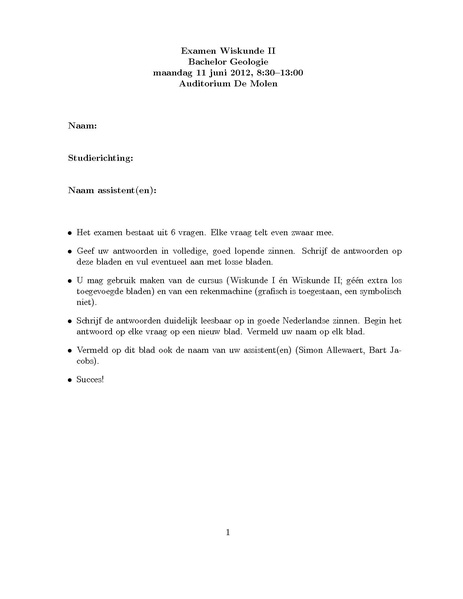 Examen Wiskunde II
Bachelor Geologie
maandag 11 juni 2012, 8:30–13:00
Auditorium De Molen

Naam:

Studierichting:

Naam assistent(en):

• Het examen bestaat uit 6 vragen. Elke vraag telt even zwaar mee.

• Geef uw antwoorden in volledige, goed lopende zinnen. Schrijf de antwoorden op deze bladen en vul eventueel aan met losse bladen.

• U mag gebruik maken van de cursus (Wiskunde I én Wiskunde II; géén extra los toegevoegde bladen) en van een rekenmachine (grafisch is toegestaan, een symbolisch niet).

• Schrijf de antwoorden duidelijk leesbaar op in goede Nederlandse zinnen. Begin het antwoord op elke vraag op een nieuw blad. Vermeld uw naam op elk blad.

• Vermeld op dit blad ook de naam van uw assistent(en) (Simon Allewaert, Bart Jacobs).

• Succes!

1